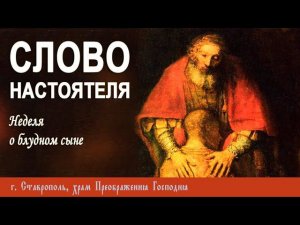 СЛОВО НАСТОЯТЕЛЯ

Неделя о блудном сыне

г. Ставрополь, храм Преображения Господня